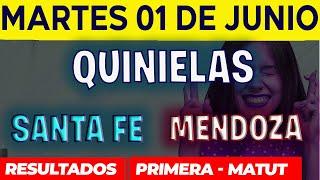 MARTES 01 DE JUNIO

QUINIELAS

SANTA FE MENDOZA

RESULTADOS PRIMERA - MATUT